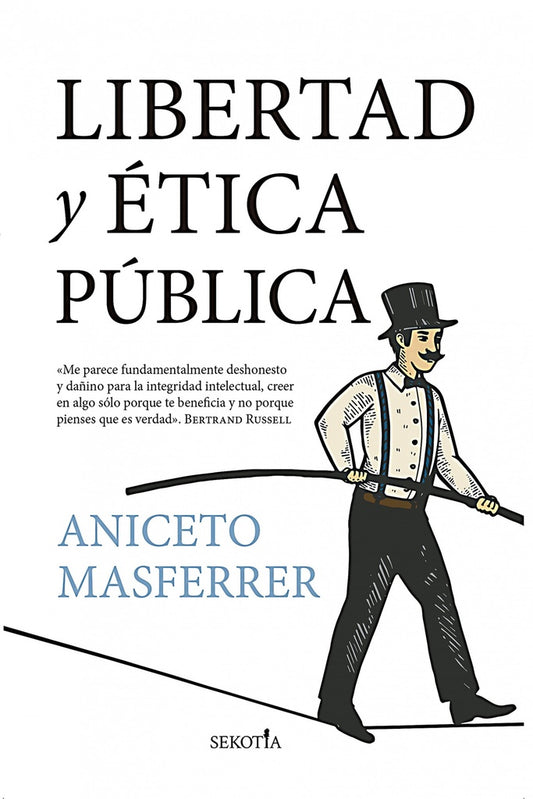 LIBERTAD
y ÉTICA
PÚBLICA

«Me parece fundamentalmente deshonesto y dañino para la integridad intelectual, creer en algo sólo porque te beneficia y no porque pienses que es verdad». BERTRAND RUSSELL

ANICETO
MASFERRER

SEKOTIA